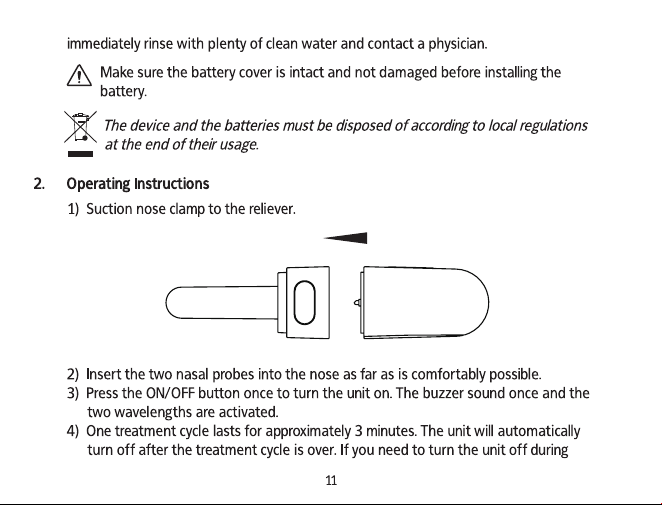 immediately rinse with plenty of clean water and contact a physician.

Make sure the battery cover is intact and not damaged before installing the battery.

The device and the batteries must be disposed of according to local regulations at the end of their usage.

2. Operating Instructions

1) Suction nose clamp to the reliever.

2) Insert the two nasal probes into the nose as far as is comfortably possible.
3) Press the ON/OFF button once to turn the unit on. The buzzer sound once and the two wavelengths are activated.
4) One treatment cycle lasts for approximately 3 minutes. The unit will automatically turn off after the treatment cycle is over. If you need to turn the unit off during

11